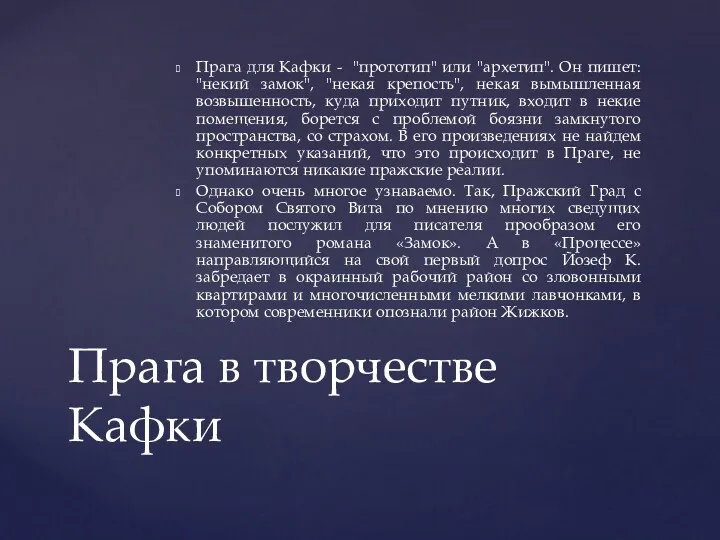 Прага для Кафки - "прототип" или "архетип". Он пишет: "некий замок", "некая крепость", некая вымышленная возвышенность, куда приходит путник, входит в некие помещения, борется с проблемой боязни замкнутого пространства, со страхом. В его произведениях не найдем конкретных указаний, что это происходит в Праге, не упоминаются никакие пражские реалии.

Однако очень многое узнаваемо. Так, Пражский Град с Собором Святого Вита по мнению многих сведущих людей послужил для писателя прообразом его знаменитого романа «Замок». А в «Процессе» направляющийся на свой первый допрос Йозеф К. забредает в окраинный рабочий район со зловонными квартирами и многочисленными мелкими лавчонками, в котором современники опознали район Жижков.

Прага в творчестве Кафки